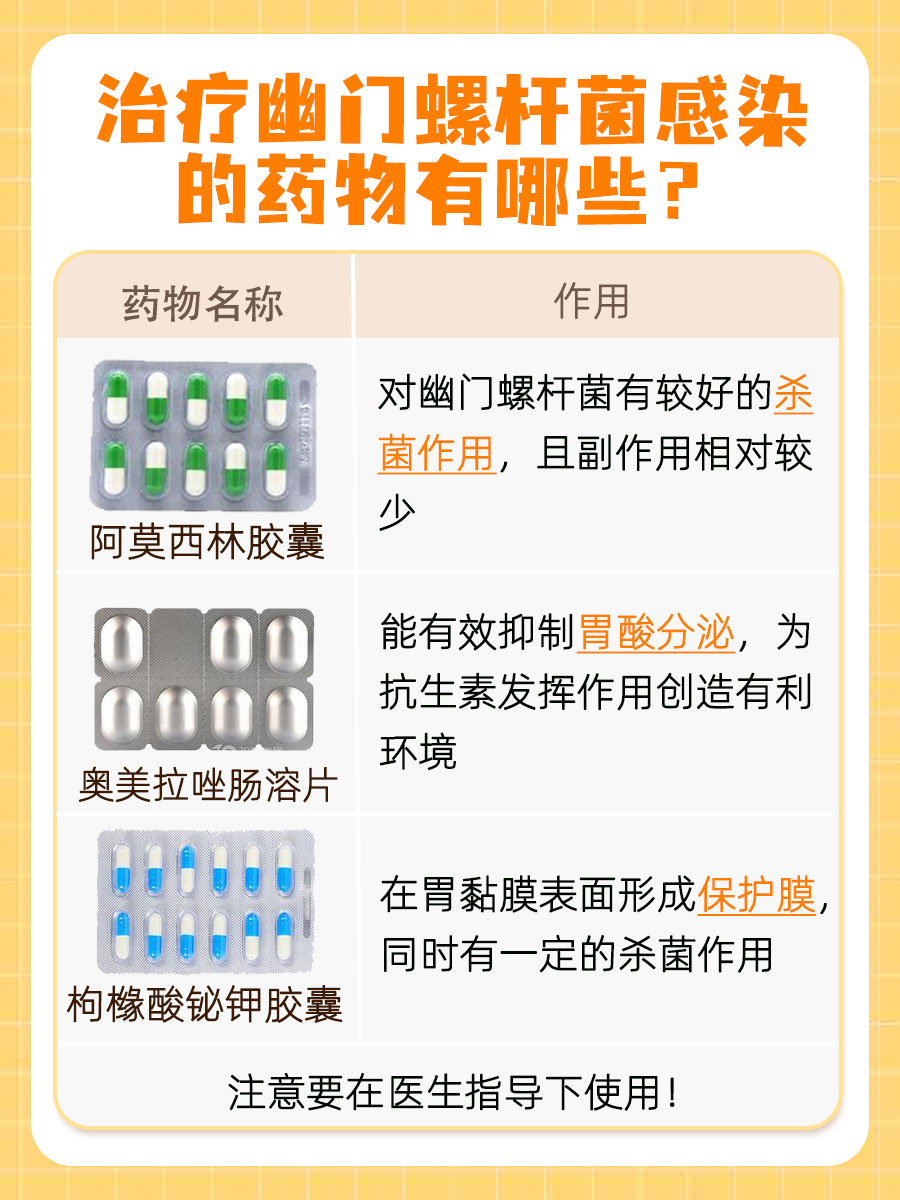 治疗幽门螺杆菌感染的药物有哪些？

| 药物名称 | 作用 |
|---|---|
| 阿莫西林胶囊 | 对幽门螺杆菌有较好的杀菌作用，且副作用相对较少 |
| 奥美拉唑肠溶片 | 能有效抑制胃酸分泌，为抗生素发挥作用创造有利环境 |
| 枸橼酸铋钾胶囊 | 在胃黏膜表面形成保护膜，同时有一定的杀菌作用 |

注意要在医生指导下使用！